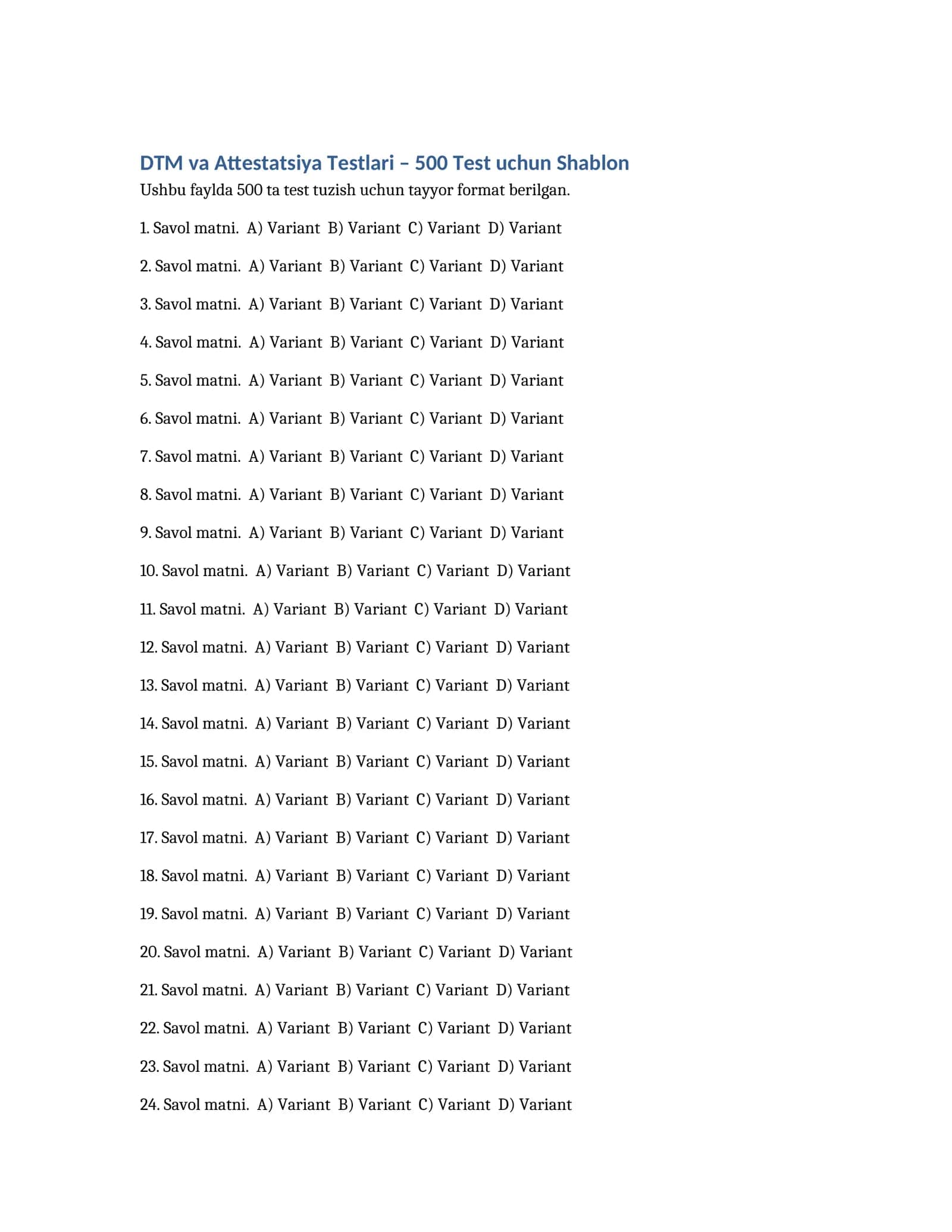 DTM va Attestatsiya Testlari – 500 Test uchun Shablon

Ushbu faylda 500 ta test tuzish uchun tayyor format berilgan.

1. Savol matni. A) Variant B) Variant C) Variant D) Variant

2. Savol matni. A) Variant B) Variant C) Variant D) Variant

3. Savol matni. A) Variant B) Variant C) Variant D) Variant

4. Savol matni. A) Variant B) Variant C) Variant D) Variant

5. Savol matni. A) Variant B) Variant C) Variant D) Variant

6. Savol matni. A) Variant B) Variant C) Variant D) Variant

7. Savol matni. A) Variant B) Variant C) Variant D) Variant

8. Savol matni. A) Variant B) Variant C) Variant D) Variant

9. Savol matni. A) Variant B) Variant C) Variant D) Variant

10. Savol matni. A) Variant B) Variant C) Variant D) Variant

11. Savol matni. A) Variant B) Variant C) Variant D) Variant

12. Savol matni. A) Variant B) Variant C) Variant D) Variant

13. Savol matni. A) Variant B) Variant C) Variant D) Variant

14. Savol matni. A) Variant B) Variant C) Variant D) Variant

15. Savol matni. A) Variant B) Variant C) Variant D) Variant

16. Savol matni. A) Variant B) Variant C) Variant D) Variant

17. Savol matni. A) Variant B) Variant C) Variant D) Variant

18. Savol matni. A) Variant B) Variant C) Variant D) Variant

19. Savol matni. A) Variant B) Variant C) Variant D) Variant

20. Savol matni. A) Variant B) Variant C) Variant D) Variant

21. Savol matni. A) Variant B) Variant C) Variant D) Variant

22. Savol matni. A) Variant B) Variant C) Variant D) Variant

23. Savol matni. A) Variant B) Variant C) Variant D) Variant

24. Savol matni. A) Variant B) Variant C) Variant D) Variant